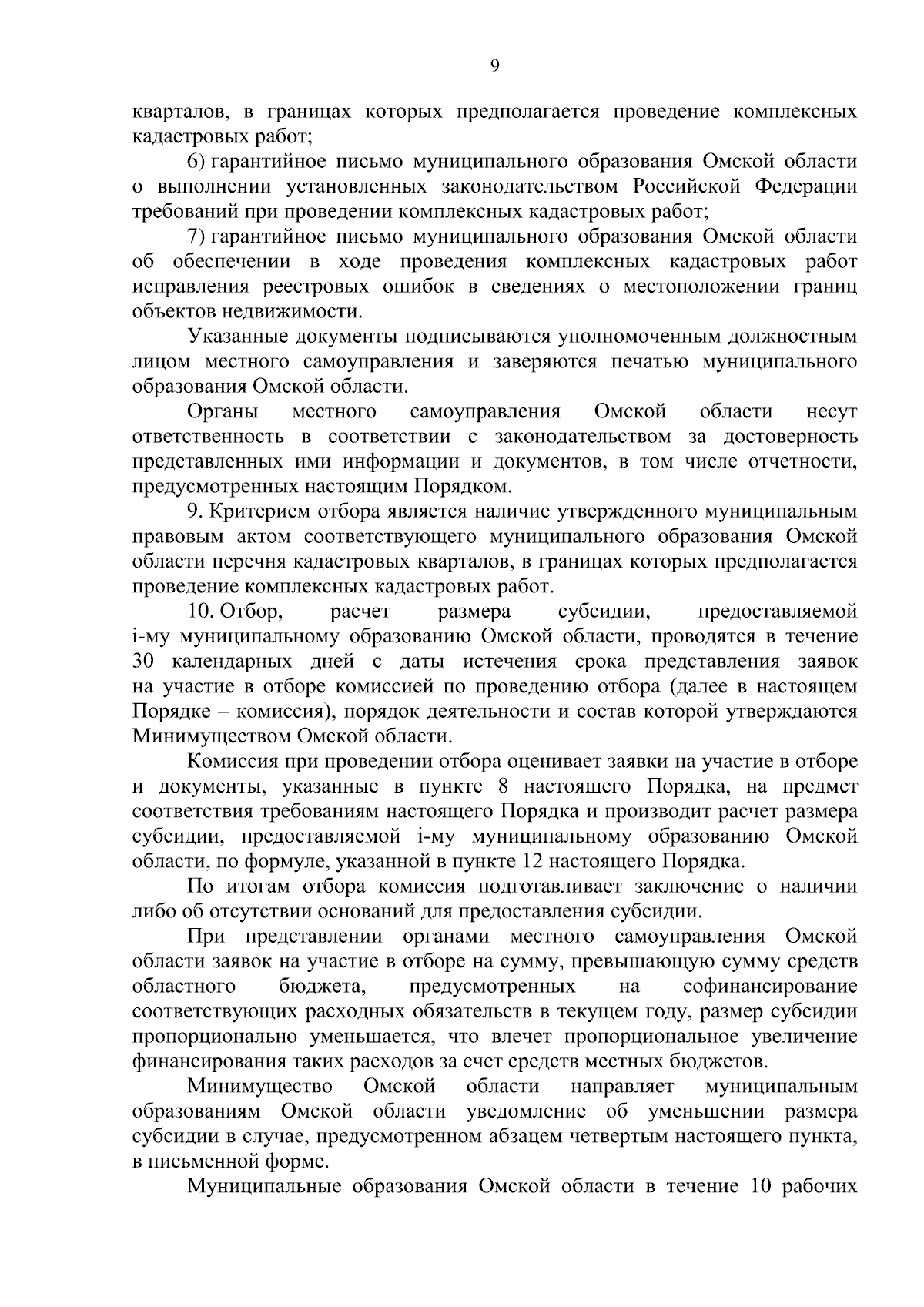 9

кварталов, в границах которых предполагается проведение комплексных кадастровых работ;

6) гарантийное письмо муниципального образования Омской области о выполнении установленных законодательством Российской Федерации требований при проведении комплексных кадастровых работ;

7) гарантийное письмо муниципального образования Омской области об обеспечении в ходе проведения комплексных кадастровых работ исправления реестровых ошибок в сведениях о местоположении границ объектов недвижимости.

Указанные документы подписываются уполномоченным должностным лицом местного самоуправления и заверяются печатью муниципального образования Омской области.

Органы местного самоуправления Омской области несут ответственность в соответствии с законодательством за достоверность представленных ими информации и документов, в том числе отчетности, предусмотренных настоящим Порядком.

9. Критерием отбора является наличие утвержденного муниципальным правовым актом соответствующего муниципального образования Омской области перечня кадастровых кварталов, в границах которых предполагается проведение комплексных кадастровых работ.

10. Отбор, расчет размера субсидии, предоставляемой i-му муниципальному образованию Омской области, проводятся в течение 30 календарных дней с даты истечения срока представления заявок на участие в отборе комиссией по проведению отбора (далее в настоящем Порядке – комиссия), порядок деятельности и состав которой утверждаются Минимуществом Омской области.

Комиссия при проведении отбора оценивает заявки на участие в отборе и документы, указанные в пункте 8 настоящего Порядка, на предмет соответствия требованиям настоящего Порядка и производит расчет размера субсидии, предоставляемой i-му муниципальному образованию Омской области, по формуле, указанной в пункте 12 настоящего Порядка.

По итогам отбора комиссия подготавливает заключение о наличии либо об отсутствии оснований для предоставления субсидии.

При представлении органами местного самоуправления Омской области заявок на участие в отборе на сумму, превышающую сумму средств областного бюджета, предусмотренных на софинансирование соответствующих расходных обязательств в текущем году, размер субсидии пропорционально уменьшается, что влечет пропорциональное увеличение финансирования таких расходов за счет средств местных бюджетов.

Минимущество Омской области направляет муниципальным образованиям Омской области уведомление об уменьшении размера субсидии в случае, предусмотренном абзацем четвертым настоящего пункта, в письменной форме.

Муниципальные образования Омской области в течение 10 рабочих